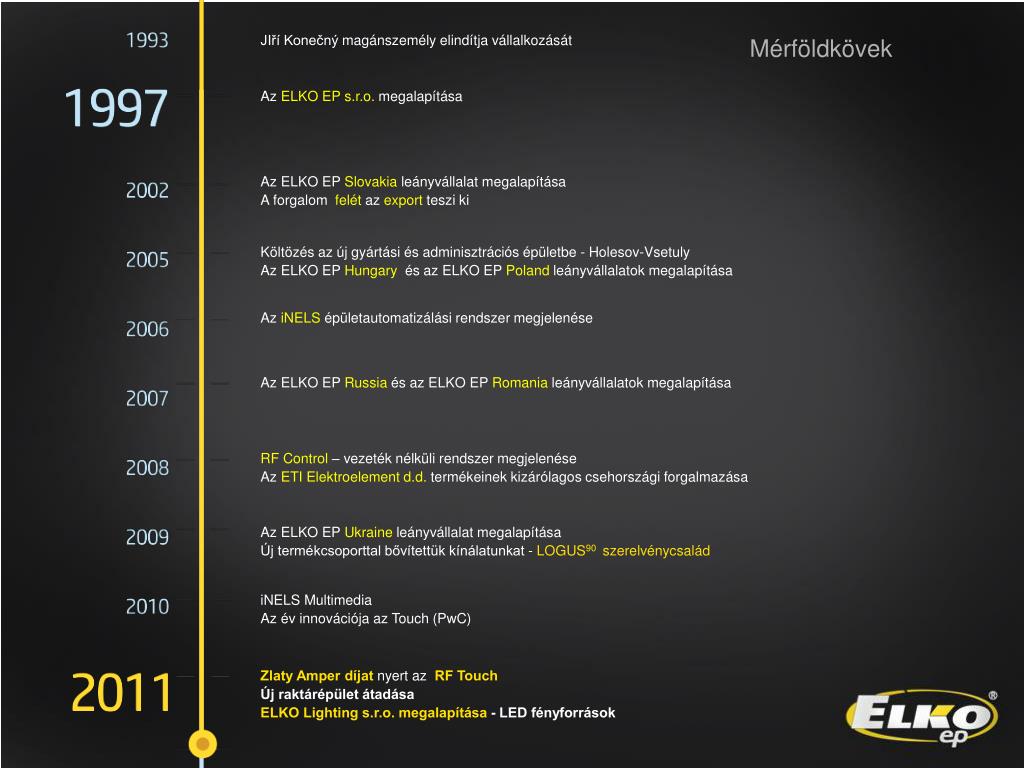 Mérföldkövek

1993
JIří Konečný magánszemély elindítja vállalkozását

1997
Az ELKO EP s.r.o. megalapítása

2002
Az ELKO EP Slovakia leányvállalat megalapítása
A forgalom felét az export teszi ki

2005
Költözés az új gyártási és adminisztrációs épületbe - Holesov-Vsetuly
Az ELKO EP Hungary és az ELKO EP Poland leányvállalatok megalapítása

2006
Az iNELS épületautomatizálási rendszer megjelenése

2007
Az ELKO EP Russia és az ELKO EP Romania leányvállalatok megalapítása

2008
RF Control – vezeték nélküli rendszer megjelenése
Az ETI Elektroelement d.d. termékeinek kizárólagos csehországi forgalmazása

2009
Az ELKO EP Ukraine leányvállalat megalapítása
Új termékcsoporttal bővítettük kínálatunkat - LOGUS$^{90}$ szerelvénycsalád

2010
iNELS Multimedia
Az év innovációja az Touch (PwC)

2011
Zlaty Amper díjat nyert az RF Touch
Új raktárépület átadása
ELKO Lighting s.r.o. megalapítása - LED fényforrások

ELKO ep ®